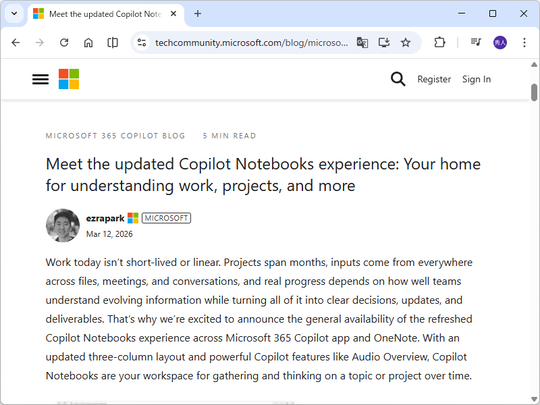 Meet the updated Copilot Note

techcommunity.microsoft.com/blog/microso...

Register Sign In

MICROSOFT 365 COPILOT BLOG 5 MIN READ

Meet the updated Copilot Notebooks experience: Your home for understanding work, projects, and more

ezrapark MICROSOFT
Mar 12, 2026

Work today isn't short-lived or linear. Projects span months, inputs come from everywhere across files, meetings, and conversations, and real progress depends on how well teams understand evolving information while turning all of it into clear decisions, updates, and deliverables. That's why we're excited to announce the general availability of the refreshed Copilot Notebooks experience across Microsoft 365 Copilot app and OneNote. With an updated three-column layout and powerful Copilot features like Audio Overview, Copilot Notebooks are your workspace for gathering and thinking on a topic or project over time.